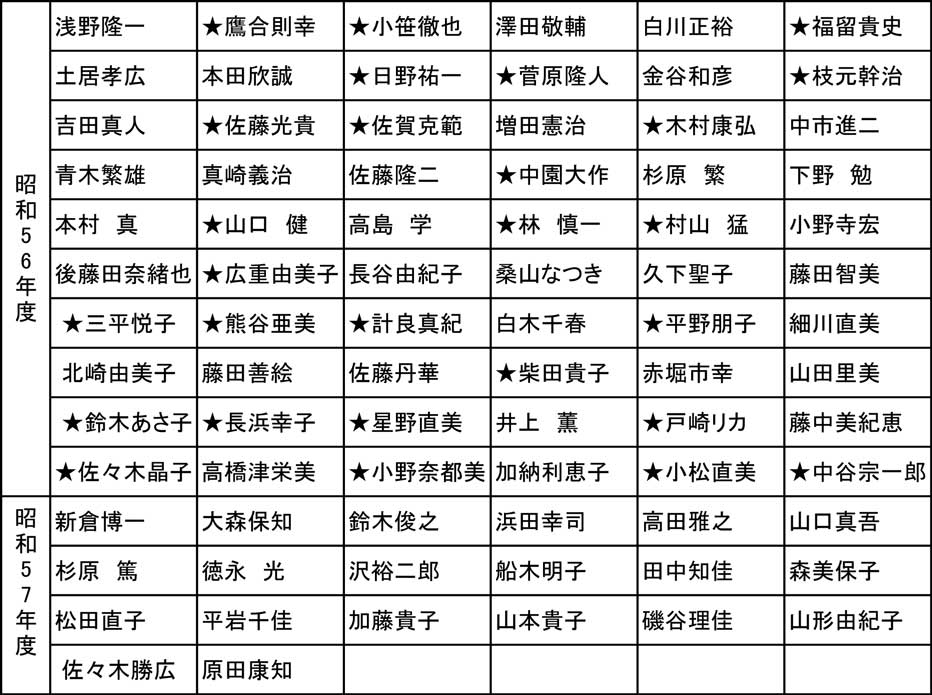 | 昭和56年度 | 浅野隆一 | ★鷹合則幸 | ★小笹徹也 | 澤田敬輔 | 白川正裕 | ★福留貴史 |
|---|---|---|---|---|---|---|
| | 土居孝広 | 本田欣誠 | ★日野祐一 | ★菅原隆人 | 金谷和彦 | ★枝元幹治 |
| | 吉田真人 | ★佐藤光貴 | ★佐賀克範 | 増田憲治 | ★木村康弘 | 中市進二 |
| | 青木繁雄 | 真崎義治 | 佐藤隆二 | ★中園大作 | 杉原　繁 | 下野　勉 |
| | 本村　真 | ★山口　健 | 高島　学 | ★林　慎一 | ★村山　猛 | 小野寺宏 |
| | 後藤田奈緒也 | ★広重由美子 | 長谷由紀子 | 桑山なつき | 久下聖子 | 藤田智美 |
| | ★三平悦子 | ★熊谷亜美 | ★計良真紀 | 白木千春 | ★平野朋子 | 細川直美 |
| | 北崎由美子 | 藤田善絵 | 佐藤丹華 | ★柴田貴子 | 赤堀市幸 | 山田里美 |
| | ★鈴木あさ子 | ★長浜幸子 | ★星野直美 | 井上　薫 | ★戸崎リカ | 藤中美紀恵 |
| | ★佐々木晶子 | 高橋津栄美 | ★小野奈都美 | 加納利恵子 | ★小松直美 | ★中谷宗一郎 |
| 昭和57年度 | 新倉博一 | 大森保知 | 鈴木俊之 | 浜田幸司 | 高田雅之 | 山口真吾 |
| | 杉原　篤 | 徳永　光 | 沢裕二郎 | 船木明子 | 田中知佳 | 森美保子 |
| | 松田直子 | 平岩千佳 | 加藤貴子 | 山本貴子 | 磯谷理佳 | 山形由紀子 |
| | 佐々木勝広 | 原田康知 | | | | |